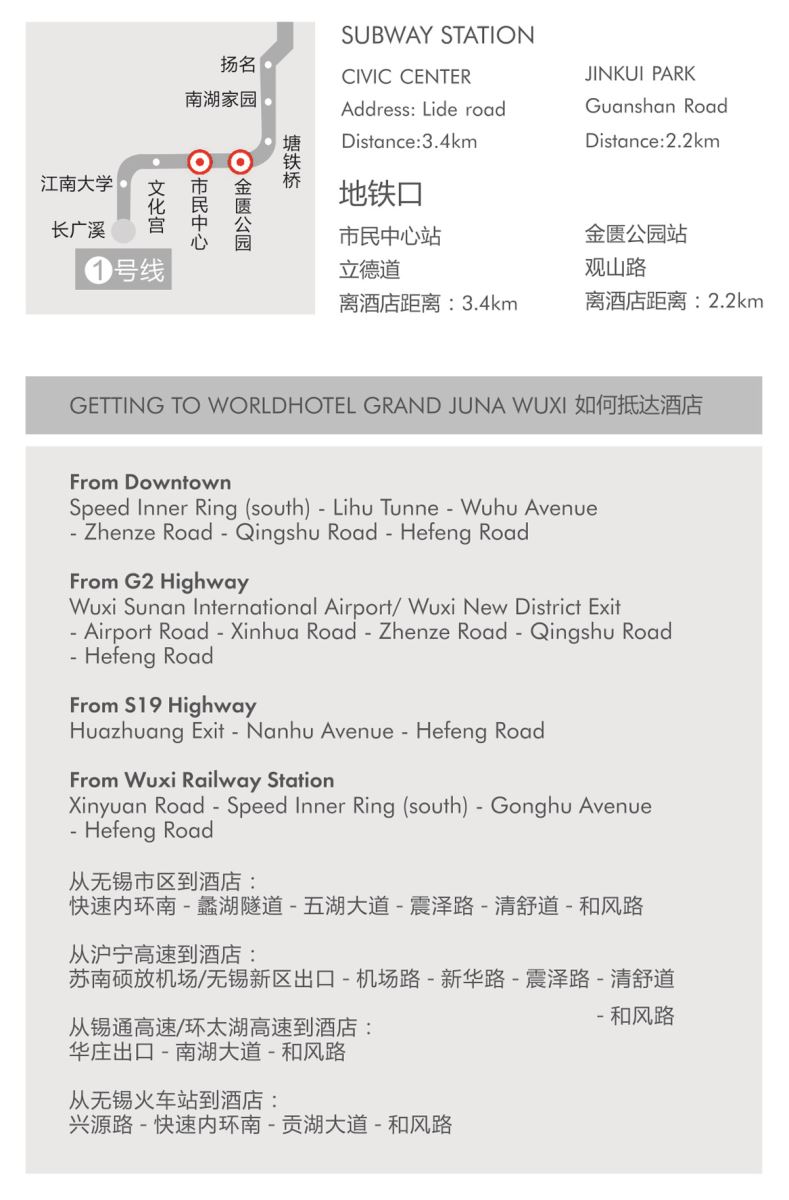 扬名
南湖家园
塘铁桥
江南大学
文化宫
市民中心
金匮公园
长广溪
1号线

SUBWAY STATION

CIVIC CENTER
Address: Lide road
Distance:3.4km

JINKUI PARK
Guanshan Road
Distance:2.2km

地铁口

市民中心站
立德道
离酒店距离：3.4km

金匮公园站
观山路
离酒店距离：2.2km

GETTING TO WORLDHOTEL GRAND JUNA WUXI 如何抵达酒店

From Downtown
Speed Inner Ring (south) - Lihu Tunne - Wuhu Avenue - Zhenze Road - Qingshu Road - Hefeng Road

From G2 Highway
Wuxi Sunan International Airport/ Wuxi New District Exit - Airport Road - Xinhua Road - Zhenze Road - Qingshu Road - Hefeng Road

From S19 Highway
Huazhuang Exit - Nanhu Avenue - Hefeng Road

From Wuxi Railway Station
Xinyuan Road - Speed Inner Ring (south) - Gonghu Avenue - Hefeng Road

从无锡市区到酒店：
快速内环南 - 蠡湖隧道 - 五湖大道 - 震泽路 - 清舒道 - 和风路

从沪宁高速到酒店：
苏南硕放机场/无锡新区出口 - 机场路 - 新华路 - 震泽路 - 清舒道 - 和风路

从锡通高速/环太湖高速到酒店：
华庄出口 - 南湖大道 - 和风路

从无锡火车站到酒店：
兴源路 - 快速内环南 - 贡湖大道 - 和风路